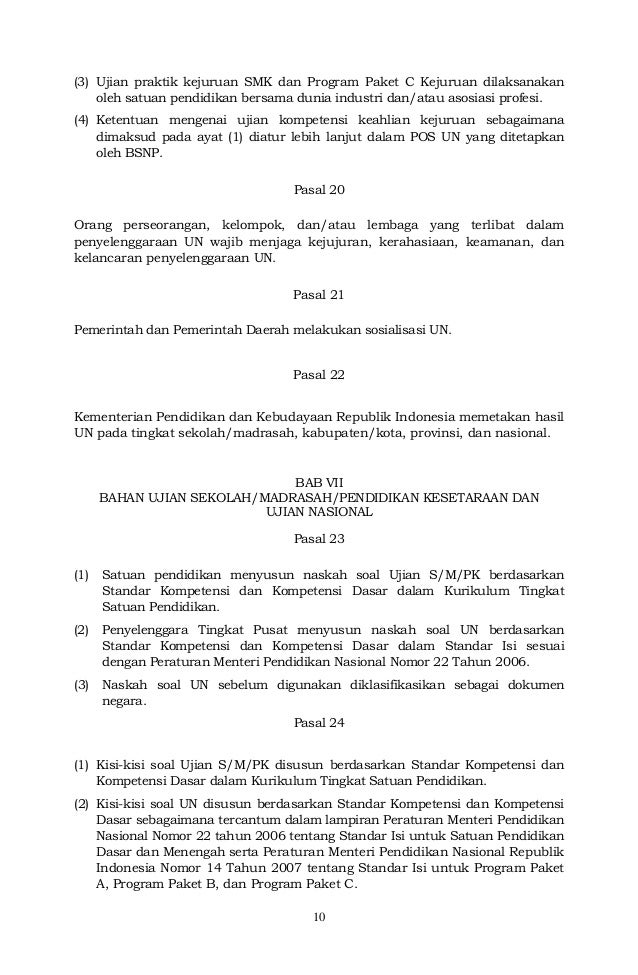 (3) Ujian praktik kejuruan SMK dan Program Paket C Kejuruan dilaksanakan oleh satuan pendidikan bersama dunia industri dan/atau asosiasi profesi.

(4) Ketentuan mengenai ujian kompetensi keahlian kejuruan sebagaimana dimaksud pada ayat (1) diatur lebih lanjut dalam POS UN yang ditetapkan oleh BSNP.

Pasal 20

Orang perseorangan, kelompok, dan/atau lembaga yang terlibat dalam penyelenggaraan UN wajib menjaga kejujuran, kerahasiaan, keamanan, dan kelancaran penyelenggaraan UN.

Pasal 21

Pemerintah dan Pemerintah Daerah melakukan sosialisasi UN.

Pasal 22

Kementerian Pendidikan dan Kebudayaan Republik Indonesia memetakan hasil UN pada tingkat sekolah/madrasah, kabupaten/kota, provinsi, dan nasional.

BAB VII
BAHAN UJIAN SEKOLAH/MADRASAH/PENDIDIKAN KESETARAAN DAN UJIAN NASIONAL

Pasal 23

(1) Satuan pendidikan menyusun naskah soal Ujian S/M/PK berdasarkan Standar Kompetensi dan Kompetensi Dasar dalam Kurikulum Tingkat Satuan Pendidikan.

(2) Penyelenggara Tingkat Pusat menyusun naskah soal UN berdasarkan Standar Kompetensi dan Kompetensi Dasar dalam Standar Isi sesuai dengan Peraturan Menteri Pendidikan Nasional Nomor 22 Tahun 2006.

(3) Naskah soal UN sebelum digunakan diklasifikasikan sebagai dokumen negara.

Pasal 24

(1) Kisi-kisi soal Ujian S/M/PK disusun berdasarkan Standar Kompetensi dan Kompetensi Dasar dalam Kurikulum Tingkat Satuan Pendidikan.

(2) Kisi-kisi soal UN disusun berdasarkan Standar Kompetensi dan Kompetensi Dasar sebagaimana tercantum dalam lampiran Peraturan Menteri Pendidikan Nasional Nomor 22 tahun 2006 tentang Standar Isi untuk Satuan Pendidikan Dasar dan Menengah serta Peraturan Menteri Pendidikan Nasional Republik Indonesia Nomor 14 Tahun 2007 tentang Standar Isi untuk Program Paket A, Program Paket B, dan Program Paket C.

10